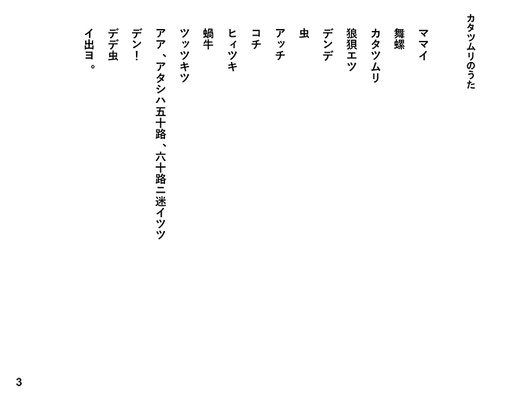 カタツムリのうた

ママイ

舞螺

カタツムリ

狼狽エツ

デンデ

虫

アッチ

コチ

ヒィツキ

蝸牛

ツッツキツ

アア、アタシハ五十路、六十路ニ迷イツツ

デン！

デデ虫

イ出ヨ。

3